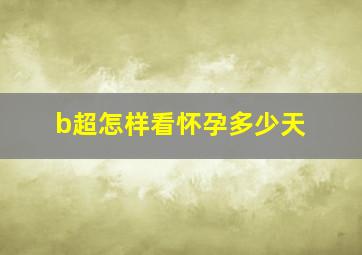 b超怎样看怀孕多少天